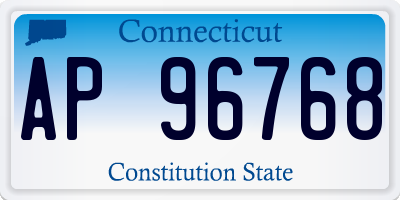 Connecticut

AP 96768

Constitution State